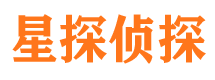 星探侦探